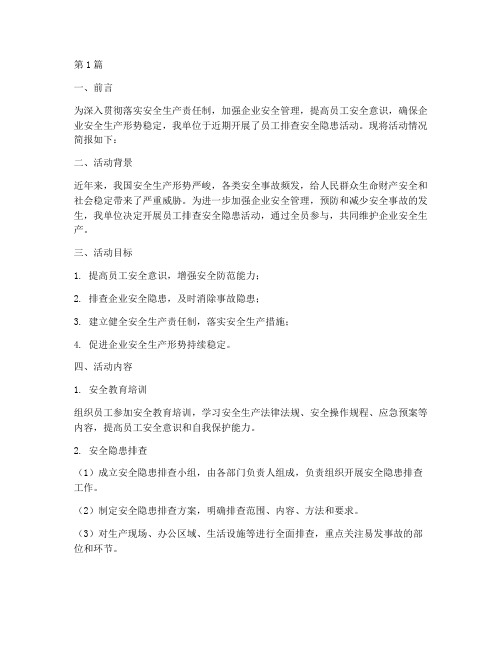 第1篇

一、前言

为深入贯彻落实安全生产责任制，加强企业安全管理，提高员工安全意识，确保企业安全生产形势稳定，我单位于近期开展了员工排查安全隐患活动。现将活动情况简报如下：

二、活动背景

近年来，我国安全生产形势严峻，各类安全事故频发，给人民群众生命财产安全和社会稳定带来了严重威胁。为进一步加强企业安全管理，预防和减少安全事故的发生，我单位决定开展员工排查安全隐患活动，通过全员参与，共同维护企业安全生产。

三、活动目标

1. 提高员工安全意识，增强安全防范能力；

2. 排查企业安全隐患，及时消除事故隐患；

3. 建立健全安全生产责任制，落实安全生产措施；

4. 促进企业安全生产形势持续稳定。

四、活动内容

1. 安全教育培训

组织员工参加安全教育培训，学习安全生产法律法规、安全操作规程、应急预案等内容，提高员工安全意识和自我保护能力。

2. 安全隐患排查

（1）成立安全隐患排查小组，由各部门负责人组成，负责组织开展安全隐患排查工作。

（2）制定安全隐患排查方案，明确排查范围、内容、方法和要求。

（3）对生产现场、办公区域、生活设施等进行全面排查，重点关注易发事故的部位和环节。